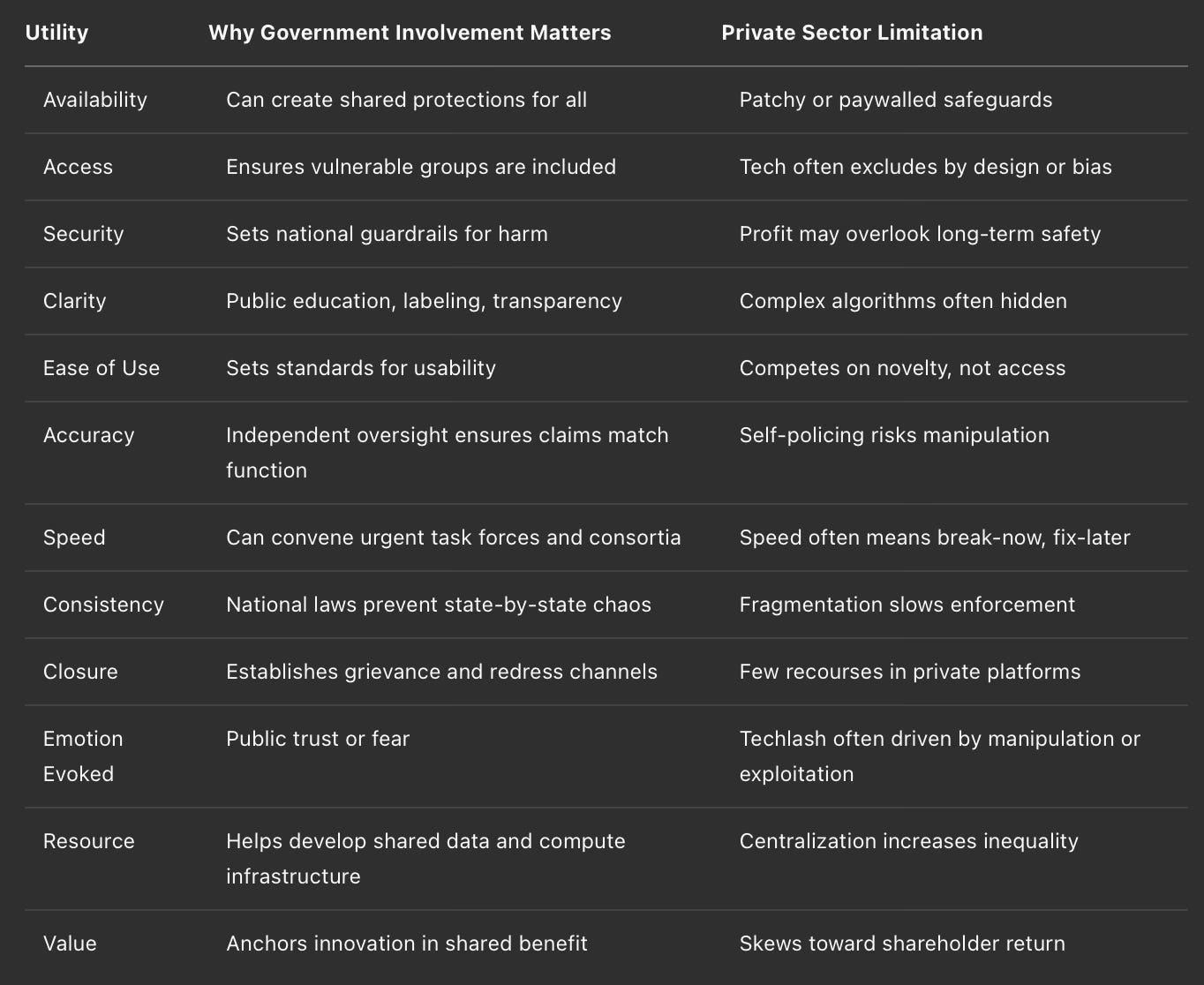 | Utility | Why Government Involvement Matters | Private Sector Limitation |
|---|---|---|
| Availability | Can create shared protections for all | Patchy or paywalled safeguards |
| Access | Ensures vulnerable groups are included | Tech often excludes by design or bias |
| Security | Sets national guardrails for harm | Profit may overlook long-term safety |
| Clarity | Public education, labeling, transparency | Complex algorithms often hidden |
| Ease of Use | Sets standards for usability | Competes on novelty, not access |
| Accuracy | Independent oversight ensures claims match function | Self-policing risks manipulation |
| Speed | Can convene urgent task forces and consortia | Speed often means break-now, fix-later |
| Consistency | National laws prevent state-by-state chaos | Fragmentation slows enforcement |
| Closure | Establishes grievance and redress channels | Few recourses in private platforms |
| Emotion Evoked | Public trust or fear | Techlash often driven by manipulation or exploitation |
| Resource | Helps develop shared data and compute infrastructure | Centralization increases inequality |
| Value | Anchors innovation in shared benefit | Skews toward shareholder return |